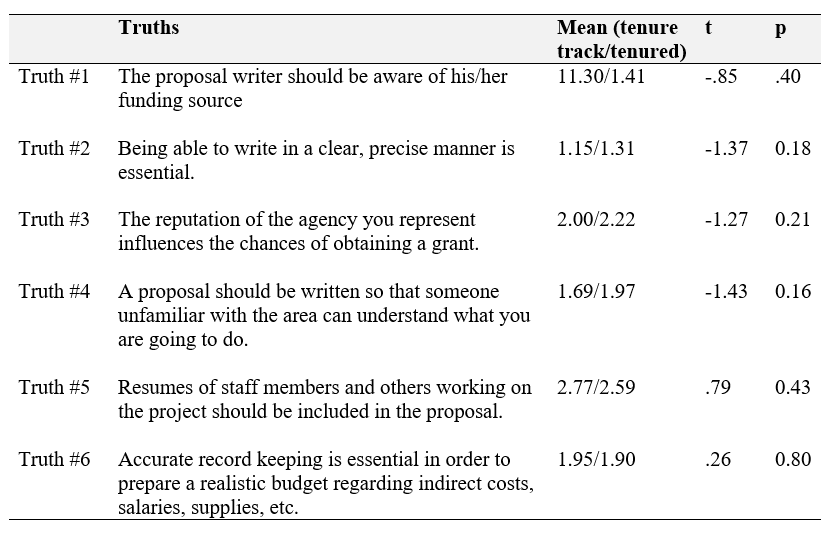 | | Truths | Mean (tenure track/tenured) | t | p |
|---|---|---|---|---|
| Truth #1 | The proposal writer should be aware of his/her funding source | 11.30/1.41 | -.85 | .40 |
| Truth #2 | Being able to write in a clear, precise manner is essential. | 1.15/1.31 | -1.37 | 0.18 |
| Truth #3 | The reputation of the agency you represent influences the chances of obtaining a grant. | 2.00/2.22 | -1.27 | 0.21 |
| Truth #4 | A proposal should be written so that someone unfamiliar with the area can understand what you are going to do. | 1.69/1.97 | -1.43 | 0.16 |
| Truth #5 | Resumes of staff members and others working on the project should be included in the proposal. | 2.77/2.59 | .79 | 0.43 |
| Truth #6 | Accurate record keeping is essential in order to prepare a realistic budget regarding indirect costs, salaries, supplies, etc. | 1.95/1.90 | .26 | 0.80 |